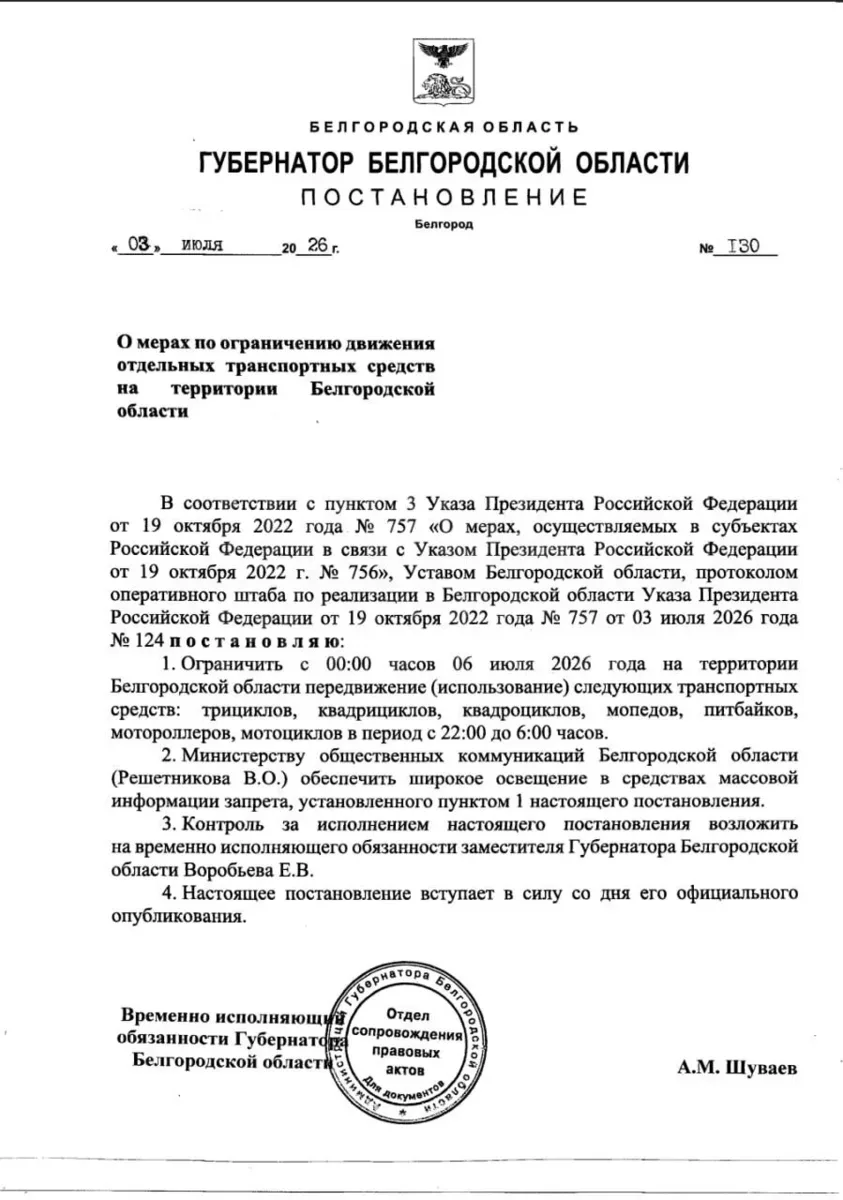 БЕЛГОРОДСКАЯ ОБЛАСТЬ
ГУБЕРНАТОР БЕЛГОРОДСКОЙ ОБЛАСТИ
ПОСТАНОВЛЕНИЕ
Белгород

« 03 » июля 20 26 г. № 130

О мерах по ограничению движения отдельных транспортных средств на территории Белгородской области

В соответствии с пунктом 3 Указа Президента Российской Федерации от 19 октября 2022 года № 757 «О мерах, осуществляемых в субъектах Российской Федерации в связи с Указом Президента Российской Федерации от 19 октября 2022 г. № 756», Уставом Белгородской области, протоколом оперативного штаба по реализации в Белгородской области Указа Президента Российской Федерации от 19 октября 2022 года № 757 от 03 июля 2026 года № 124 постановляю:

1. Ограничить с 00:00 часов 06 июля 2026 года на территории Белгородской области передвижение (использование) следующих транспортных средств: трициклов, квадрициклов, квадроциклов, мопедов, питбайков, мотороллеров, мотоциклов в период с 22:00 до 6:00 часов.

2. Министерству общественных коммуникаций Белгородской области (Решетникова В.О.) обеспечить широкое освещение в средствах массовой информации запрета, установленного пунктом 1 настоящего постановления.

3. Контроль за исполнением настоящего постановления возложить на временно исполняющего обязанности заместителя Губернатора Белгородской области Воробьева Е.В.

4. Настоящее постановление вступает в силу со дня его официального опубликования.

Временно исполняющий обязанности Губернатора Белгородской области

Администрация Губернатора Белгородской области
Отдел сопровождения правовых актов
Для документов

А.М. Шуваев